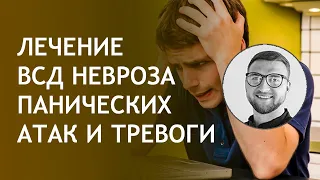 ЛЕЧЕНИЕ ВСД НЕВРОЗА ПАНИЧЕСКИХ АТАК И ТРЕВОГИ